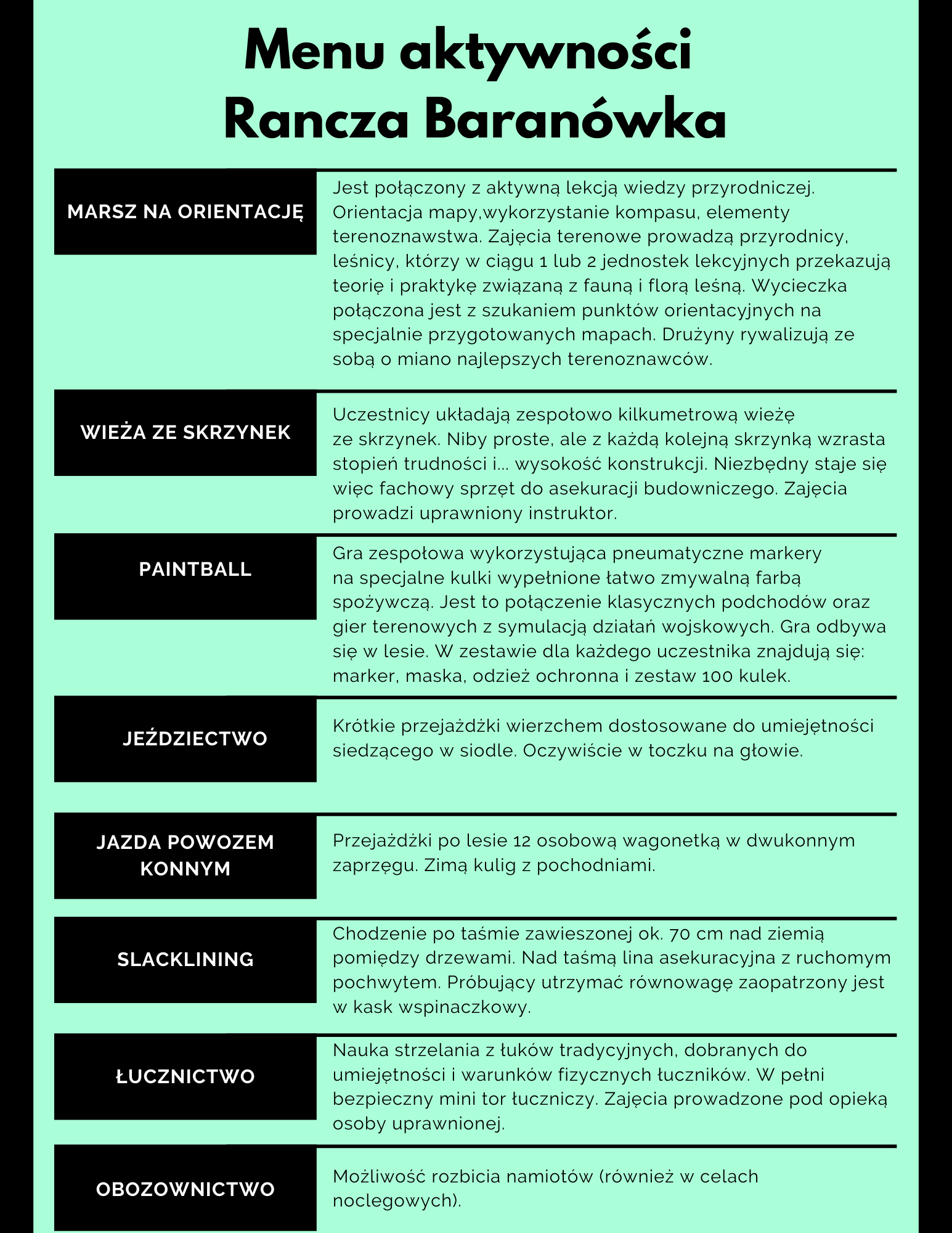 Menu aktywności
Rancza Baranówka

MARSZ NA ORIENTACJĘ

Jest połączony z aktywną lekcją wiedzy przyrodniczej. Orientacja mapy,wykorzystanie kompasu, elementy terenoznawstwa. Zajęcia terenowe prowadzą przyrodnicy, leśnicy, którzy w ciągu 1 lub 2 jednostek lekcyjnych przekazują teorię i praktykę związaną z fauną i florą leśną. Wycieczka połączona jest z szukaniem punktów orientacyjnych na specjalnie przygotowanych mapach. Drużyny rywalizują ze sobą o miano najlepszych terenoznawców.

WIEŻA ZE SKRZYNEK

Uczestnicy układają zespołowo kilkumetrową wieżę ze skrzynek. Niby proste, ale z każdą kolejną skrzynką wzrasta stopień trudności i... wysokość konstrukcji. Niezbędny staje się więc fachowy sprzęt do asekuracji budowniczego. Zajęcia prowadzi uprawniony instruktor.

PAINTBALL

Gra zespołowa wykorzystująca pneumatyczne markery na specjalne kulki wypełnione łatwo zmywalną farbą spożywczą. Jest to połączenie klasycznych podchodów oraz gier terenowych z symulacją działań wojskowych. Gra odbywa się w lesie. W zestawie dla każdego uczestnika znajdują się: marker, maska, odzież ochronna i zestaw 100 kulek.

JEŹDZIECTWO

Krótkie przejażdżki wierzchem dostosowane do umiejętności siedzącego w siodle. Oczywiście w toczku na głowie.

JAZDA POWOZEM KONNYM

Przejażdżki po lesie 12 osobową wagonetką w dwukonnym zaprzęgu. Zimą kulig z pochodniami.

SLACKLINING

Chodzenie po taśmie zawieszonej ok. 70 cm nad ziemią pomiędzy drzewami. Nad taśmą lina asekuracyjna z ruchomym pochwytem. Próbujący utrzymać równowagę zaopatrzony jest w kask wspinaczkowy.

ŁUCZNICTWO

Nauka strzelania z łuków tradycyjnych, dobranych do umiejętności i warunków fizycznych łuczników. W pełni bezpieczny mini tor łuczniczy. Zajęcia prowadzone pod opieką osoby uprawnionej.

OBOZOWNICTWO

Możliwość rozbicia namiotów (również w celach noclegowych).